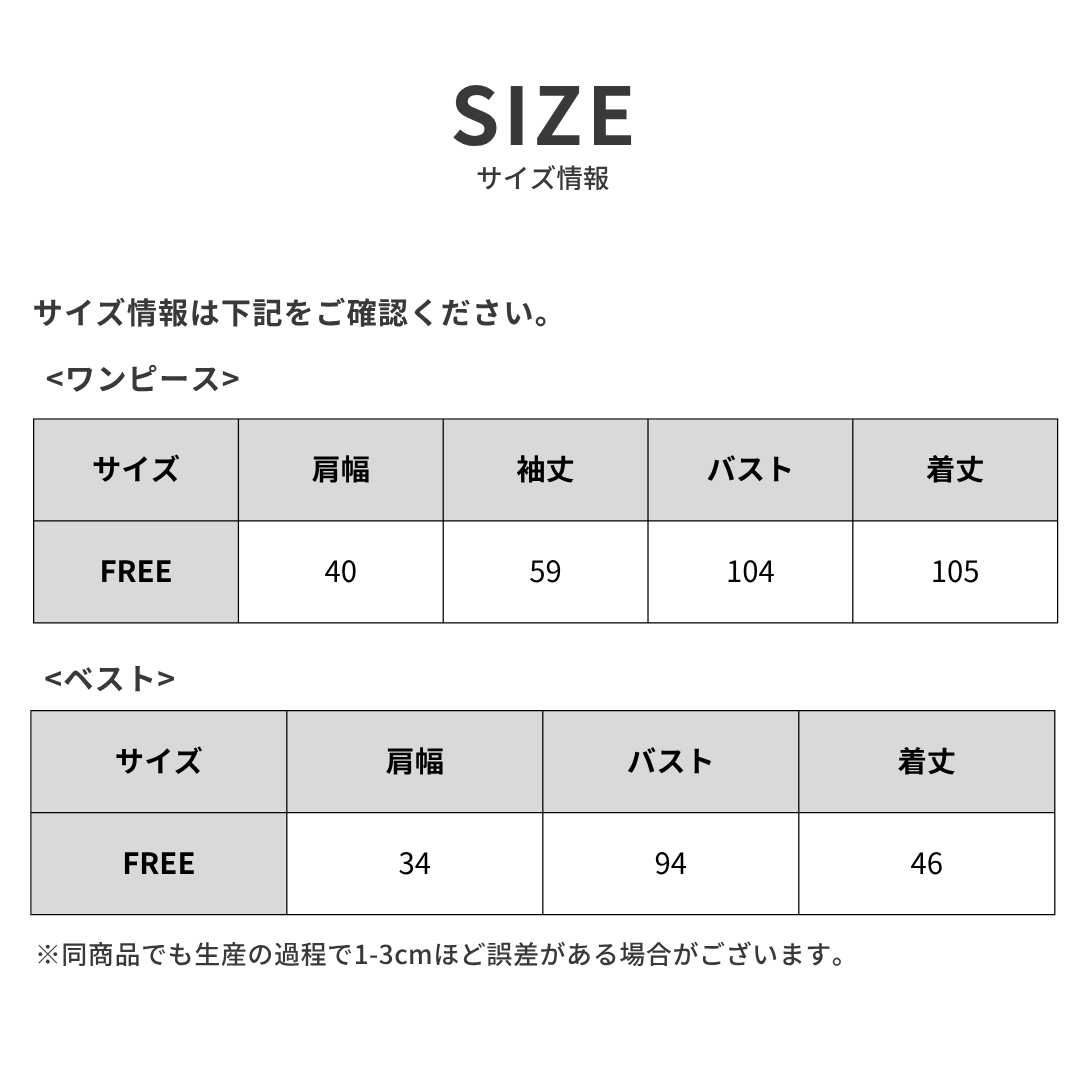 SIZE
サイズ情報

サイズ情報は下記をご確認ください。

<ワンピース>

| サイズ | 肩幅 | 袖丈 | バスト | 着丈 |
|---|---|---|---|---|
| FREE | 40 | 59 | 104 | 105 |

<ベスト>

| サイズ | 肩幅 | バスト | 着丈 |
|---|---|---|---|
| FREE | 34 | 94 | 46 |

※同商品でも生産の過程で1-3cmほど誤差がある場合がございます。